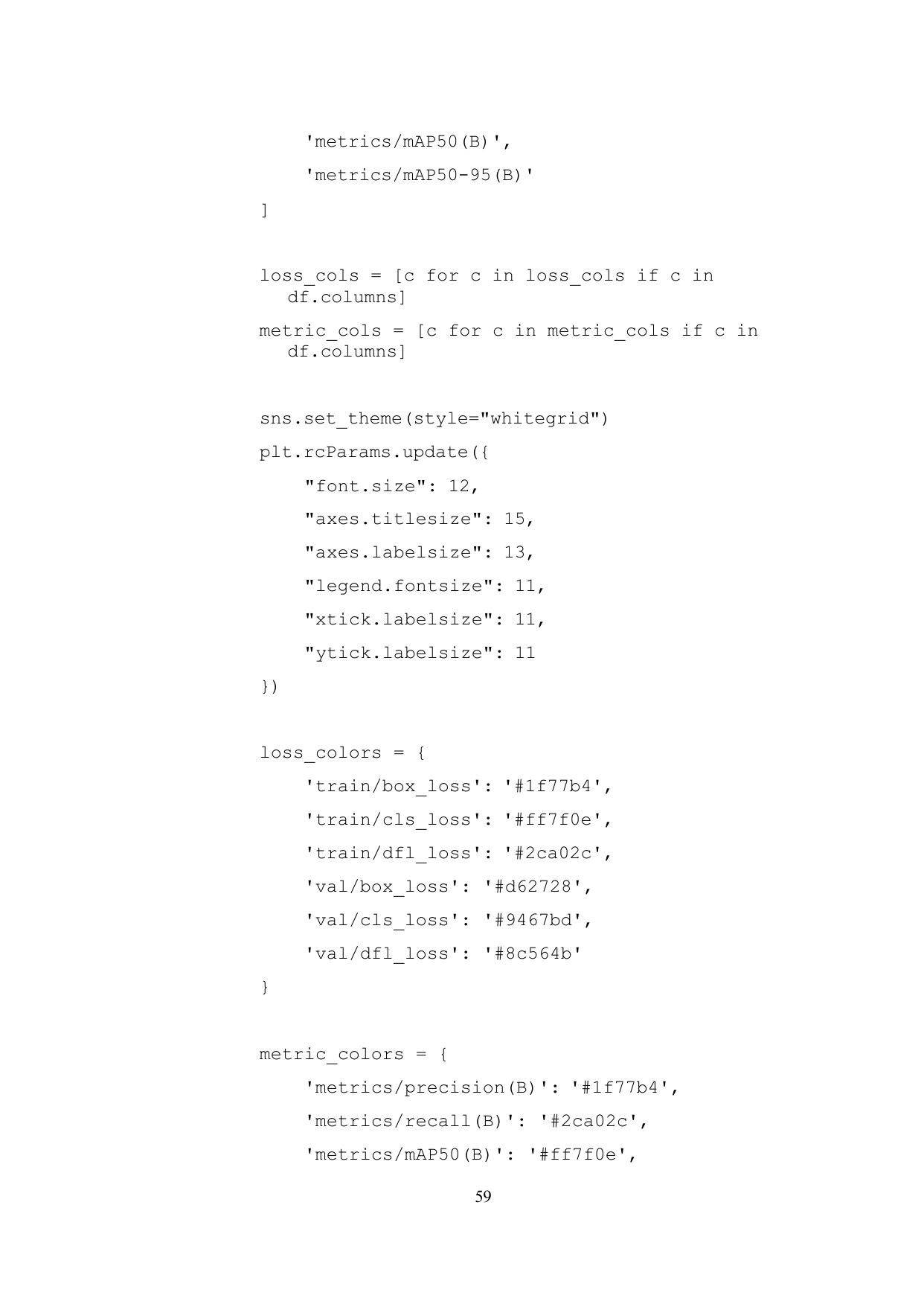 'metrics/mAP50(B)',

'metrics/mAP50-95(B)'

]

loss_cols = [c for c in loss_cols if c in df.columns]

metric_cols = [c for c in metric_cols if c in df.columns]

sns.set_theme(style="whitegrid")

plt.rcParams.update({

"font.size": 12,

"axes.titlesize": 15,

"axes.labelsize": 13,

"legend.fontsize": 11,

"xtick.labelsize": 11,

"ytick.labelsize": 11

})

loss_colors = {

'train/box_loss': '#1f77b4',

'train/cls_loss': '#ff7f0e',

'train/dfl_loss': '#2ca02c',

'val/box_loss': '#d62728',

'val/cls_loss': '#9467bd',

'val/dfl_loss': '#8c564b'

}

metric_colors = {

'metrics/precision(B)': '#1f77b4',

'metrics/recall(B)': '#2ca02c',

'metrics/mAP50(B)': '#ff7f0e',

59